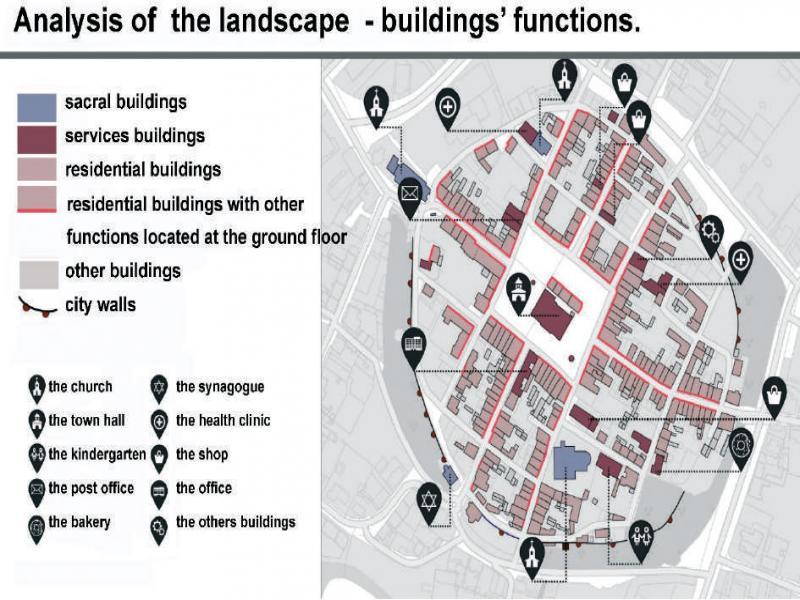 Analysis of the landscape - buildings' functions.

sacral buildings
services buildings
residential buildings
residential buildings with other functions located at the ground floor
other buildings
city walls

the church
the town hall
the kindergarten
the post office
the bakery
the synagogue
the health clinic
the shop
the office
the others buildings